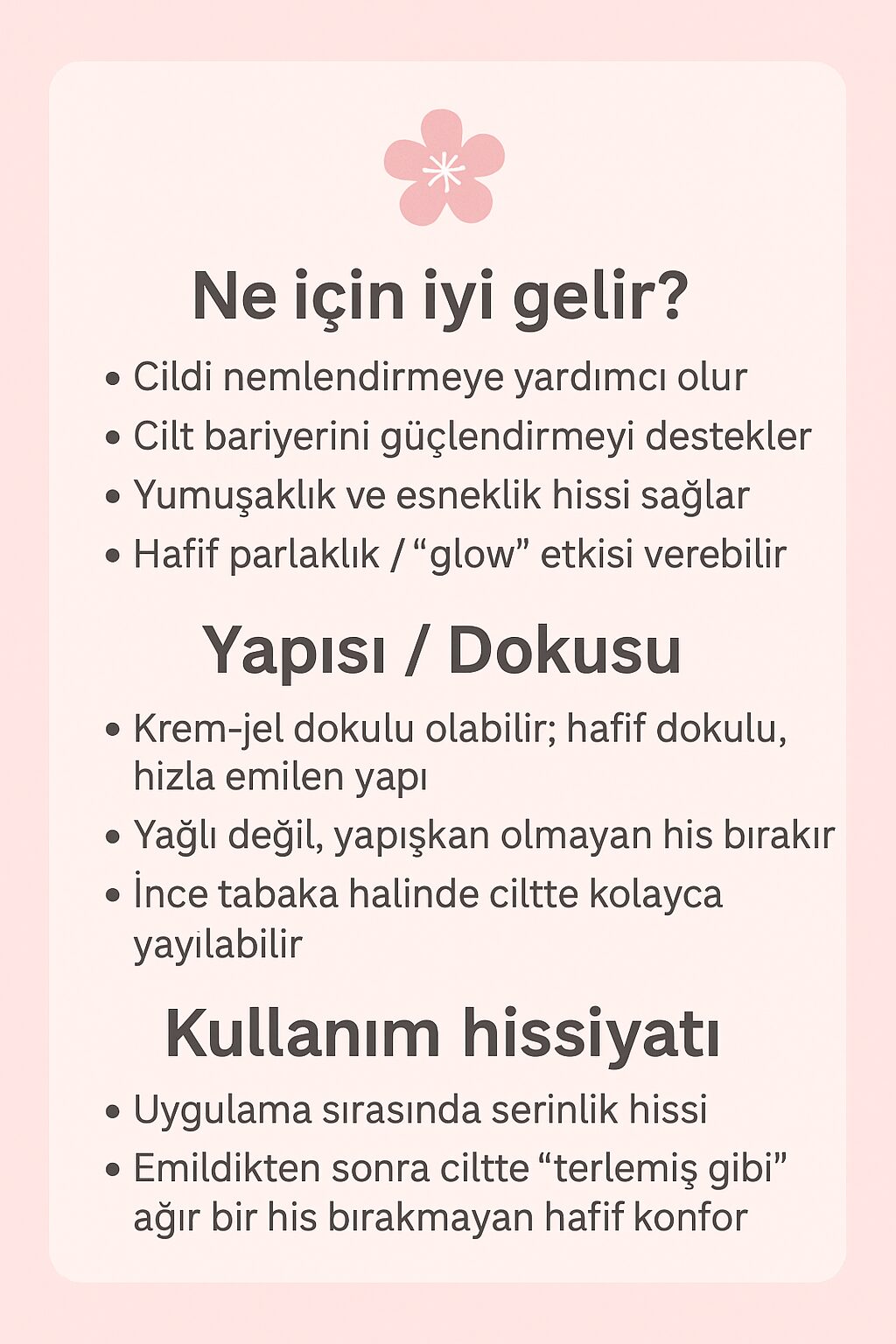 Ne için iyi gelir?

• Cildi nemlendirmeye yardımcı olur
• Cilt bariyerini güçlendirmeyi destekler
• Yumuşaklık ve esneklik hissi sağlar
• Hafif parlaklık / “glow” etkisi verebilir

Yapısı / Dokusu

• Krem-jel dokulu olabilir; hafif dokulu, hizla emilen yapı
• Yağlı değil, yapışkan olmayan his bırakır
• İnce tabaka halinde ciltte kolayca yayılabilir

Kullanım hissiyatı

• Uygulama sırasında serinlik hissi
• Emildikten sonra ciltte “terlemiş gibi” ağır bir his bırakmayan hafif konfor